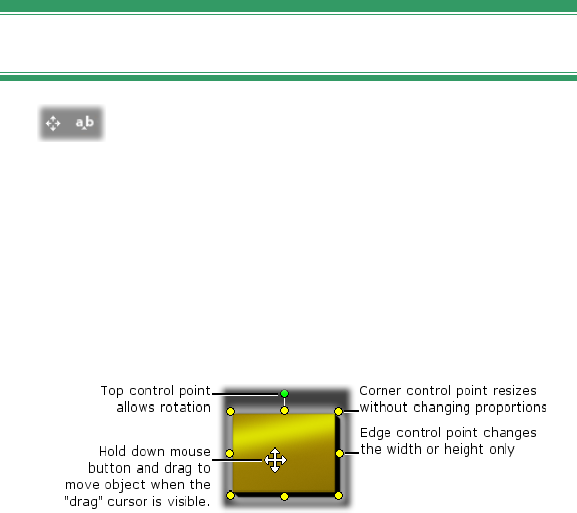 ab

Top control point allows rotation

Corner control point resizes without changing proportions

Edge control point changes the width or height only

Hold down mouse button and drag to move object when the "drag" cursor is visible.